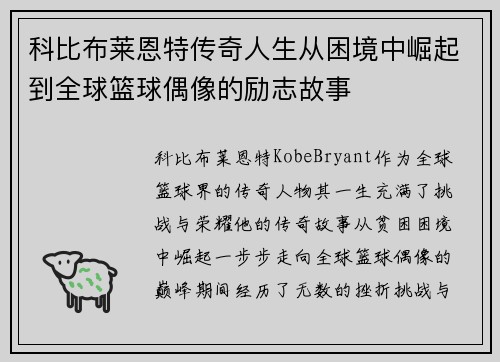 科比布莱恩特传奇人生从困境中崛起到全球篮球偶像的励志故事

科比布莱恩特KobeBryant作为全球篮球界的传奇人物其一生充满了挑战与荣耀他的传奇故事从贫困困境中崛起一步步走向全球篮球偶像的巅峰期间经历了无数的挫折挑战与